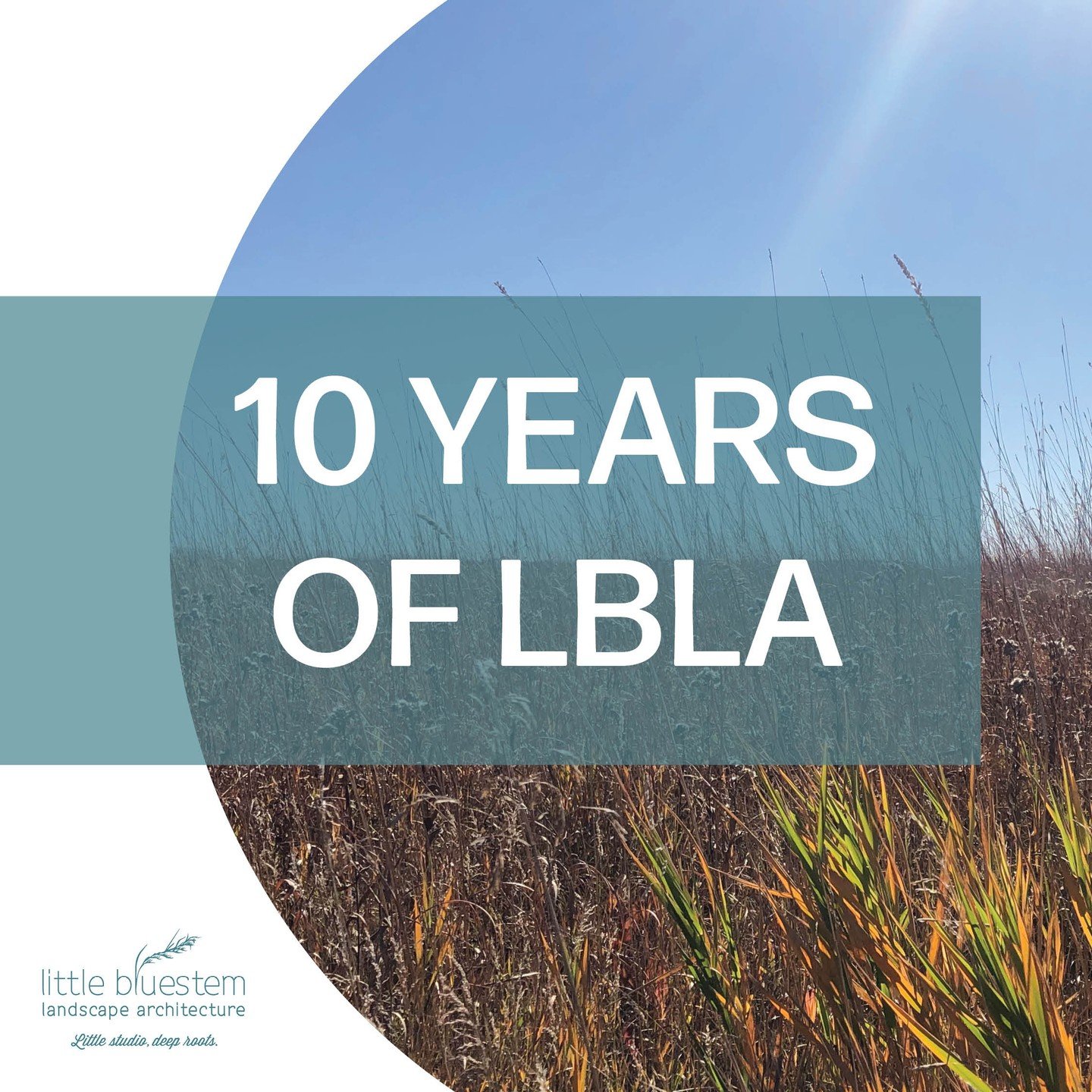 10 YEARS OF LBLA

little bluestem
landscape architecture
Little studio, deep roots.